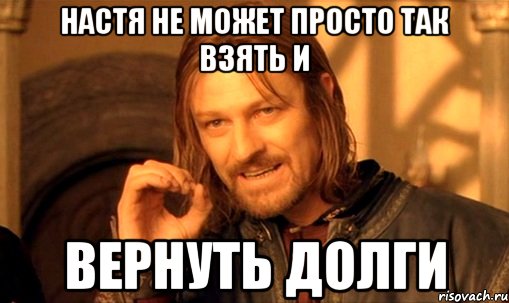 НАСТЯ НЕ МОЖЕТ ПРОСТО ТАК ВЗЯТЬ И

ВЕРНУТЬ ДОЛГИ

risovach.ru